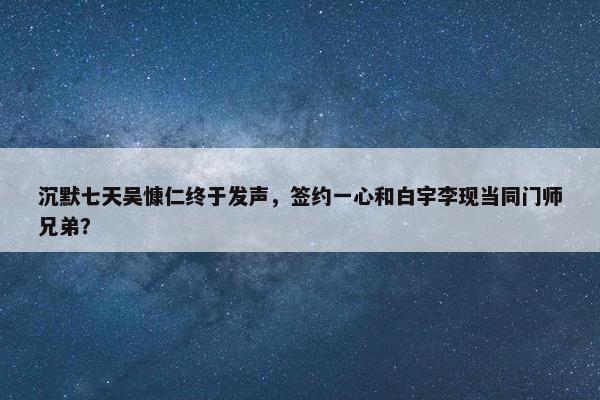 沉默七天吴慷仁终于发声，签约一心和白宇李现当同门师兄弟?